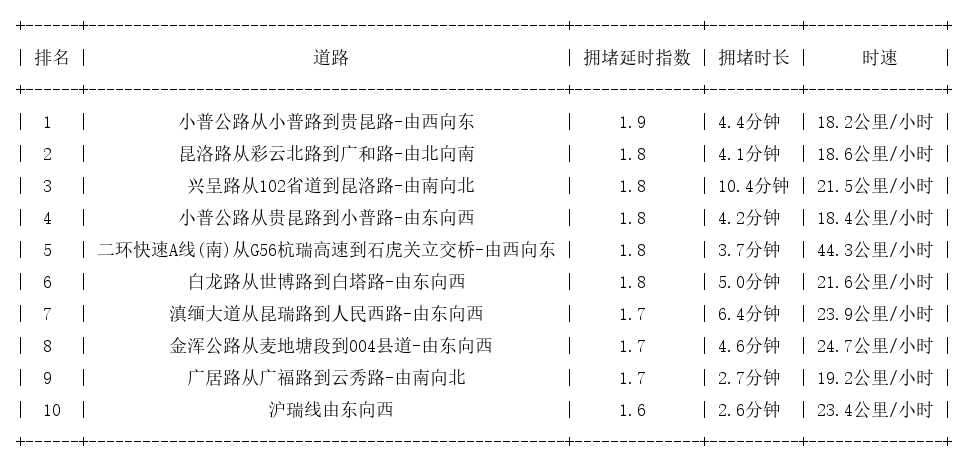 | 排名 | 道路 | 拥堵延时指数 | 拥堵时长 | 时速 |
|---|---|---|---|---|
| 1 | 小普公路从小普路到贵昆路-由西向东 | 1.9 | 4.4分钟 | 18.2公里/小时 |
| 2 | 昆洛路从彩云北路到广和路-由北向南 | 1.8 | 4.1分钟 | 18.6公里/小时 |
| 3 | 兴呈路从102省道到昆洛路-由南向北 | 1.8 | 10.4分钟 | 21.5公里/小时 |
| 4 | 小普公路从贵昆路到小普路-由东向西 | 1.8 | 4.2分钟 | 18.4公里/小时 |
| 5 | 二环快速A线(南)从G56杭瑞高速到石虎关立交桥-由西向东 | 1.8 | 3.7分钟 | 44.3公里/小时 |
| 6 | 白龙路从世博路到白塔路-由东向西 | 1.8 | 5.0分钟 | 21.6公里/小时 |
| 7 | 滇缅大道从昆瑞路到人民西路-由东向西 | 1.7 | 6.4分钟 | 23.9公里/小时 |
| 8 | 金浑公路从麦地塘段到004县道-由东向西 | 1.7 | 4.6分钟 | 24.7公里/小时 |
| 9 | 广居路从广福路到云秀路-由南向北 | 1.7 | 2.7分钟 | 19.2公里/小时 |
| 10 | 沪瑞线由东向西 | 1.6 | 2.6分钟 | 23.4公里/小时 |